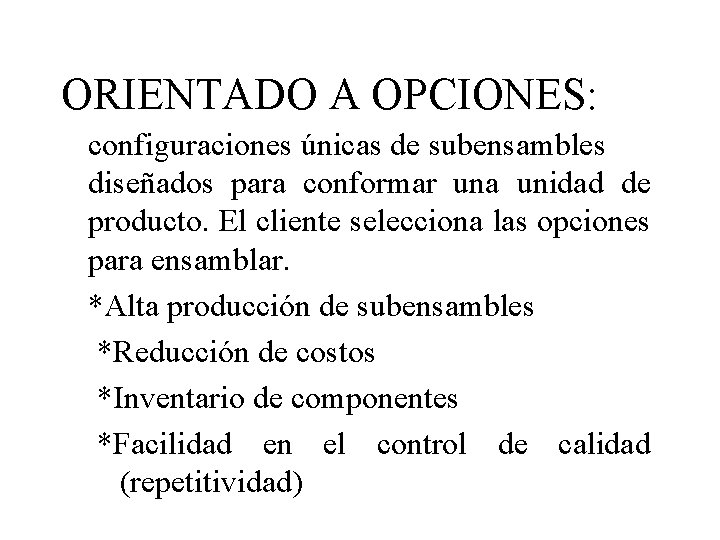 ORIENTADO A OPCIONES:

configuraciones únicas de subensambles diseñados para conformar una unidad de producto. El cliente selecciona las opciones para ensamblar.

*Alta producción de subensambles

*Reducción de costos

*Inventario de componentes

*Facilidad en el control de calidad (repetitividad)